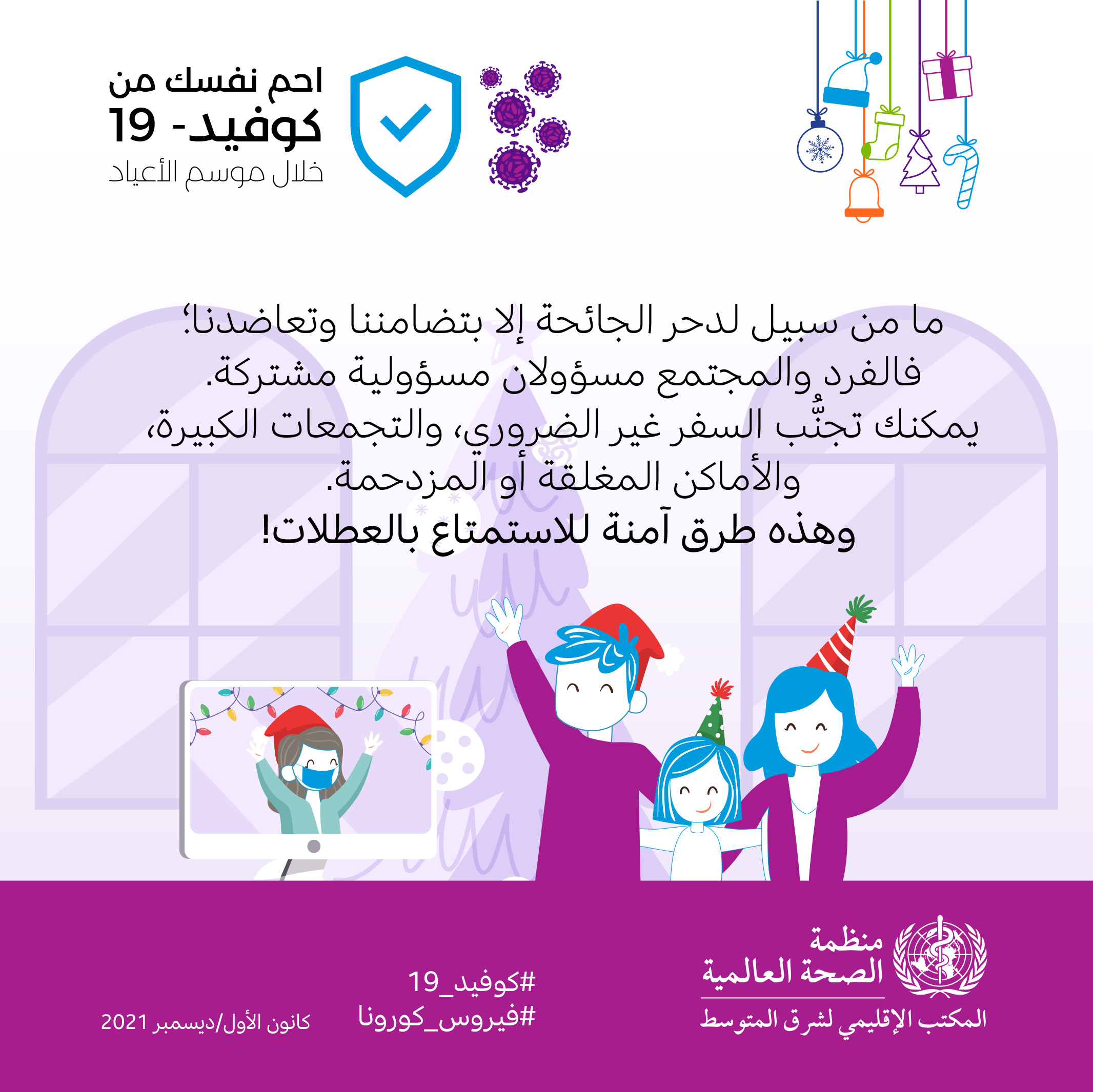 احم نفسك من
كوفيد- 19
خلال موسم الأعياد

ما من سبيل لدحر الجائحة إلا بتضامننا وتعاضدنا؛ فالفرد والمجتمع مسؤولان مسؤولية مشتركة. يمكنك تجنُّب السفر غير الضروري، والتجمعات الكبيرة، والأماكن المغلقة أو المزدحمة.

وهذه طرق آمنة للاستمتاع بالعطلات!

منظمة
الصحة العالمية
المكتب الإقليمي لشرق المتوسط

#كوفيد_19
#فيروس_كورونا

كانون الأول/ديسمبر 2021